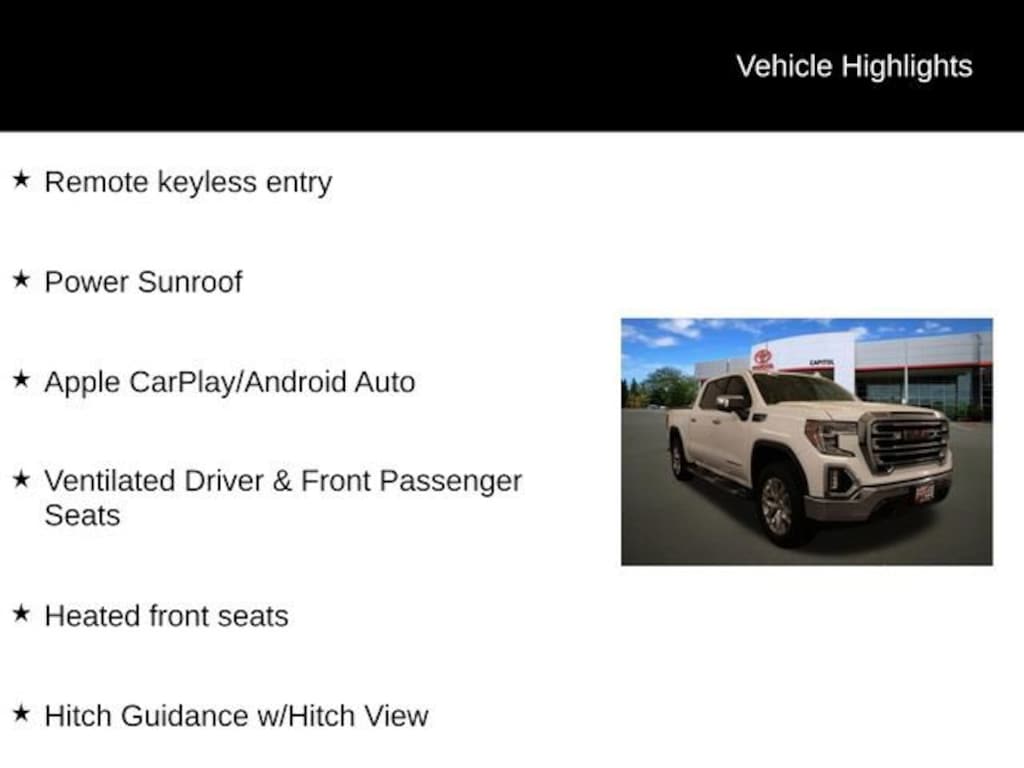 Vehicle Highlights

★ Remote keyless entry

★ Power Sunroof

★ Apple CarPlay/Android Auto

★ Ventilated Driver & Front Passenger Seats

★ Heated front seats

★ Hitch Guidance w/Hitch View